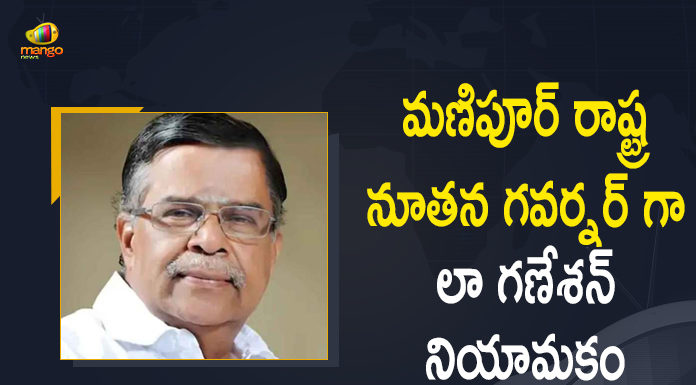 mango news

మణిపూర్ రాష్ట్ర నూతన గవర్నర్ గా లా గణేశన్ నియామకం